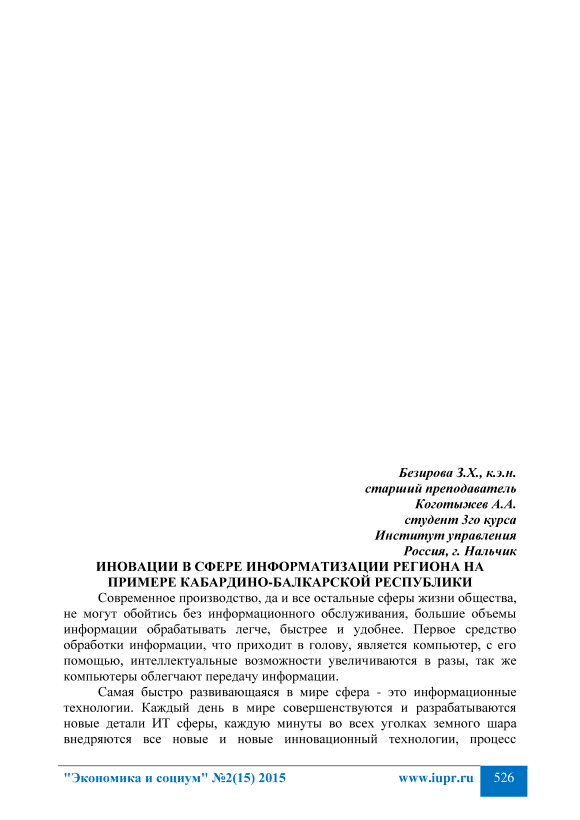 Безирова З.Х., к.э.н.
старший преподаватель
Коготыжев А.А.
студент 3го курса
Институт управления
Россия, г. Нальчик

ИНОВАЦИИ В СФЕРЕ ИНФОРМАТИЗАЦИИ РЕГИОНА НА ПРИМЕРЕ КАБАРДИНО-БАЛКАРСКОЙ РЕСПУБЛИКИ

Современное производство, да и все остальные сферы жизни общества, не могут обойтись без информационного обслуживания, большие объемы информации обрабатывать легче, быстрее и удобнее. Первое средство обработки информации, что приходит в голову, является компьютер, с его помощью, интеллектуальные возможности увеличиваются в разы, так же компьютеры облегчают передачу информации.

Самая быстро развивающаяся в мире сфера - это информационные технологии. Каждый день в мире совершенствуются и разрабатываются новые детали ИТ сферы, каждую минуты во всех уголках земного шара внедряются все новые и новые инновационный технологии, процесс

"Экономика и социум" №2(15) 2015    www.iupr.ru    526